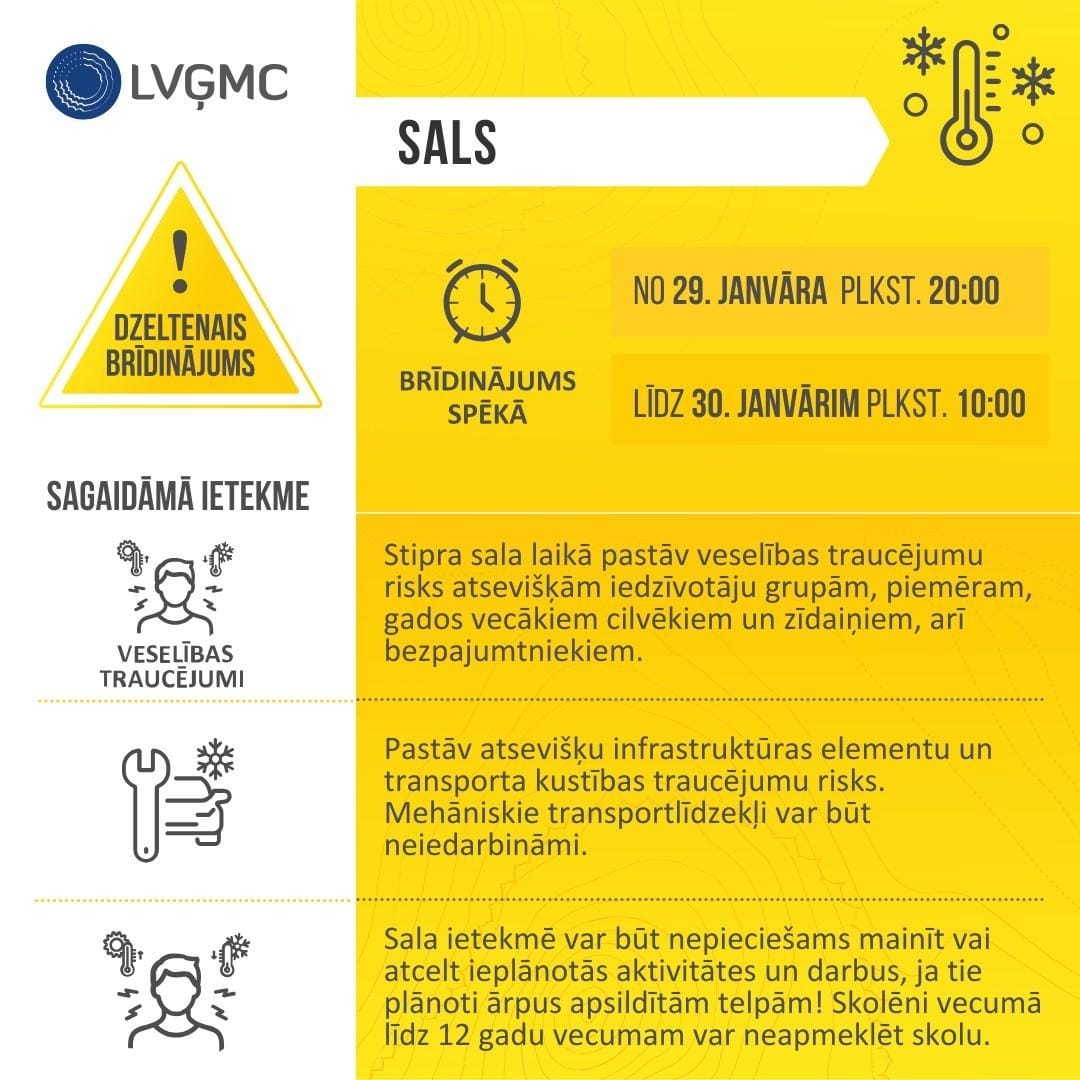 LVĢMC

SALS

!

DZELTENAIS BRĪDINĀJUMS

BRĪDINĀJUMS SPĒKĀ

NO 29. JANVĀRA PLKST. 20:00

LĪDZ 30. JANVĀRIM PLKST. 10:00

SAGAIDĀMĀ IETEKME

VESELĪBAS TRAUCĒJUMI

Stipra sala laikā pastāv veselības traucējumu risks atsevišķām iedzīvotāju grupām, piemēram, gados vecākiem cilvēkiem un zīdaiņiem, arī bezpajumtniekiem.

Pastāv atsevišķu infrastruktūras elementu un transporta kustības traucējumu risks. Mehāniskie transportlīdzekļi var būt neiedarbināmi.

Sala ietekmē var būt nepieciešams mainīt vai atcelt ieplānotās aktivitātes un darbus, ja tie plānoti ārpus apsildītām telpām! Skolēni vecumā līdz 12 gadu vecumam var neapmeklēt skolu.